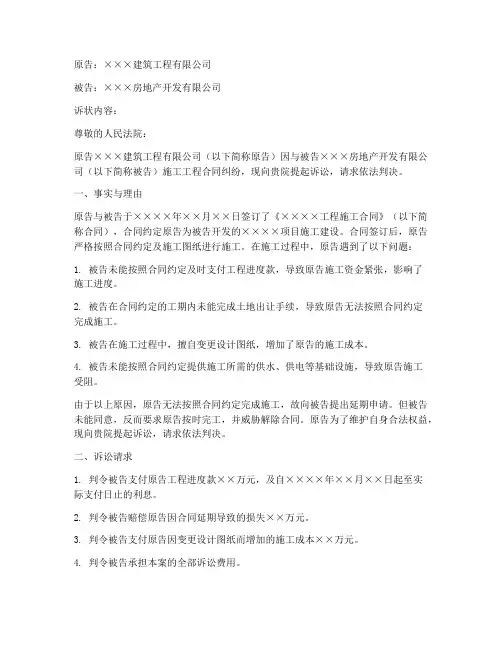 原告：×××建筑工程有限公司

被告：×××房地产开发有限公司

诉状内容：

尊敬的人民法院：

原告×××建筑工程有限公司（以下简称原告）因与被告×××房地产开发有限公司（以下简称被告）施工工程合同纠纷，现向贵院提起诉讼，请求依法判决。

一、事实与理由

原告与被告于××××年××月××日签订了《××××工程施工合同》（以下简称合同），合同约定原告为被告开发的××××项目施工建设。合同签订后，原告严格按照合同约定及施工图纸进行施工。在施工过程中，原告遇到了以下问题：

1. 被告未能按照合同约定及时支付工程进度款，导致原告施工资金紧张，影响了施工进度。

2. 被告在合同约定的工期内未能完成土地出让手续，导致原告无法按照合同约定完成施工。

3. 被告在施工过程中，擅自变更设计图纸，增加了原告的施工成本。

4. 被告未能按照合同约定提供施工所需的供水、供电等基础设施，导致原告施工受阻。

由于以上原因，原告无法按照合同约定完成施工，故向被告提出延期申请。但被告未能同意，反而要求原告按时完工，并威胁解除合同。原告为了维护自身合法权益，现向贵院提起诉讼，请求依法判决。

二、诉讼请求

1. 判令被告支付原告工程进度款××万元，及自××××年××月××日起至实际支付日止的利息。

2. 判令被告赔偿原告因合同延期导致的损失××万元。

3. 判令被告支付原告因变更设计图纸而增加的施工成本××万元。

4. 判令被告承担本案的全部诉讼费用。